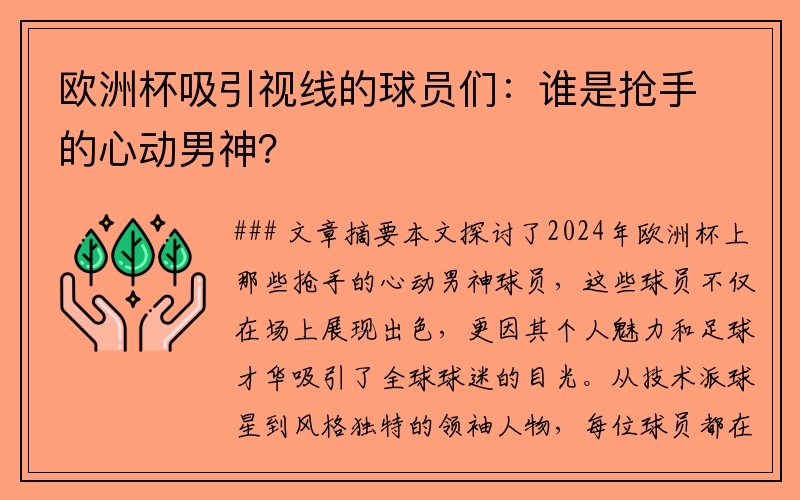 欧洲杯吸引视线的球员们：谁是抢手的心动男神？

### 文章摘要本文探讨了2024年欧洲杯上那些抢手的心动男神球员，这些球员不仅在场上展现出色，更因其个人魅力和足球才华吸引了全球球迷的目光。从技术派球星到风格独特的领袖人物，每位球员都在